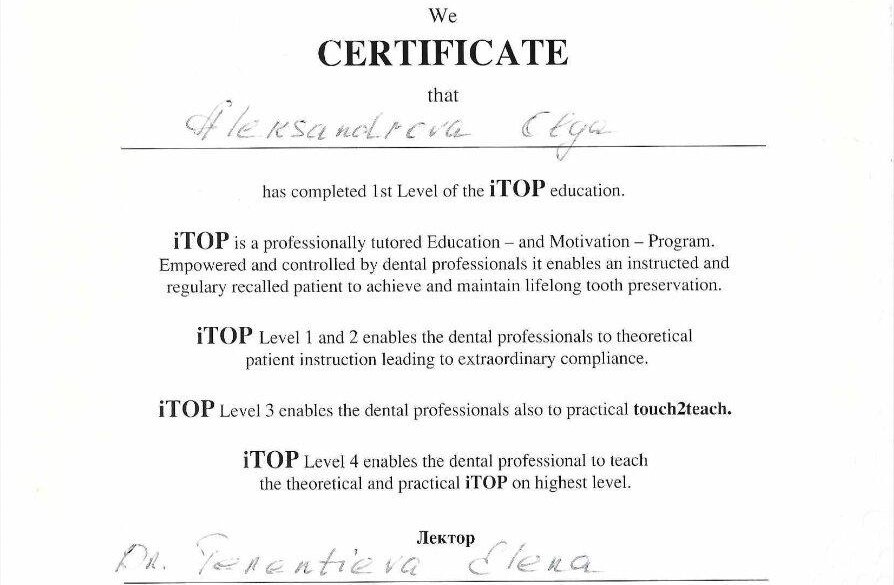 We

CERTIFICATE

that

Aleksandrova Olga

has completed 1st Level of the iTOP education.

iTOP is a professionally tutored Education – and Motivation – Program. Empowered and controlled by dental professionals it enables an instructed and regulary recalled patient to achieve and maintain lifelong tooth preservation.

iTOP Level 1 and 2 enables the dental professionals to theoretical patient instruction leading to extraordinary compliance.

iTOP Level 3 enables the dental professionals also to practical touch2teach.

iTOP Level 4 enables the dental professional to teach the theoretical and practical iTOP on highest level.

Лектор

Dr. Terentieva Elena